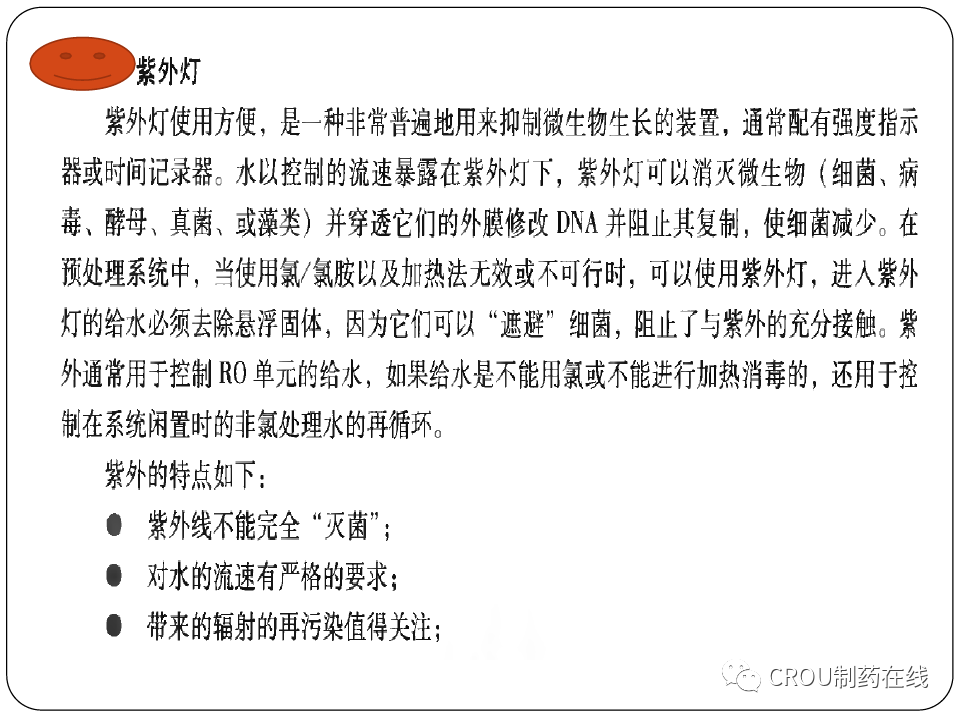 紫外灯

紫外灯使用方便，是一种非常普遍地用来抑制微生物生长的装置，通常配有强度指示器或时间记录器。水以控制的流速暴露在紫外灯下，紫外灯可以消灭微生物（细菌、病毒、酵母、真菌、或藻类）并穿透它们的外膜修改 DNA 并阻止其复制，使细菌减少。在预处理系统中，当使用氯/氯胺以及加热法无效或不可行时，可以使用紫外灯，进入紫外灯的给水必须去除悬浮固体，因为它们可以“遮避”细菌，阻止了与紫外的充分接触。紫外通常用于控制 RO 单元的给水，如果给水是不能用氯或不能进行加热消毒的，还用于控制在系统闲置时的非氯处理水的再循环。

紫外的特点如下：

● 紫外线不能完全“灭菌”；
● 对水的流速有严格的要求；
● 带来的辐射的再污染值得关注；

CROU制药在线